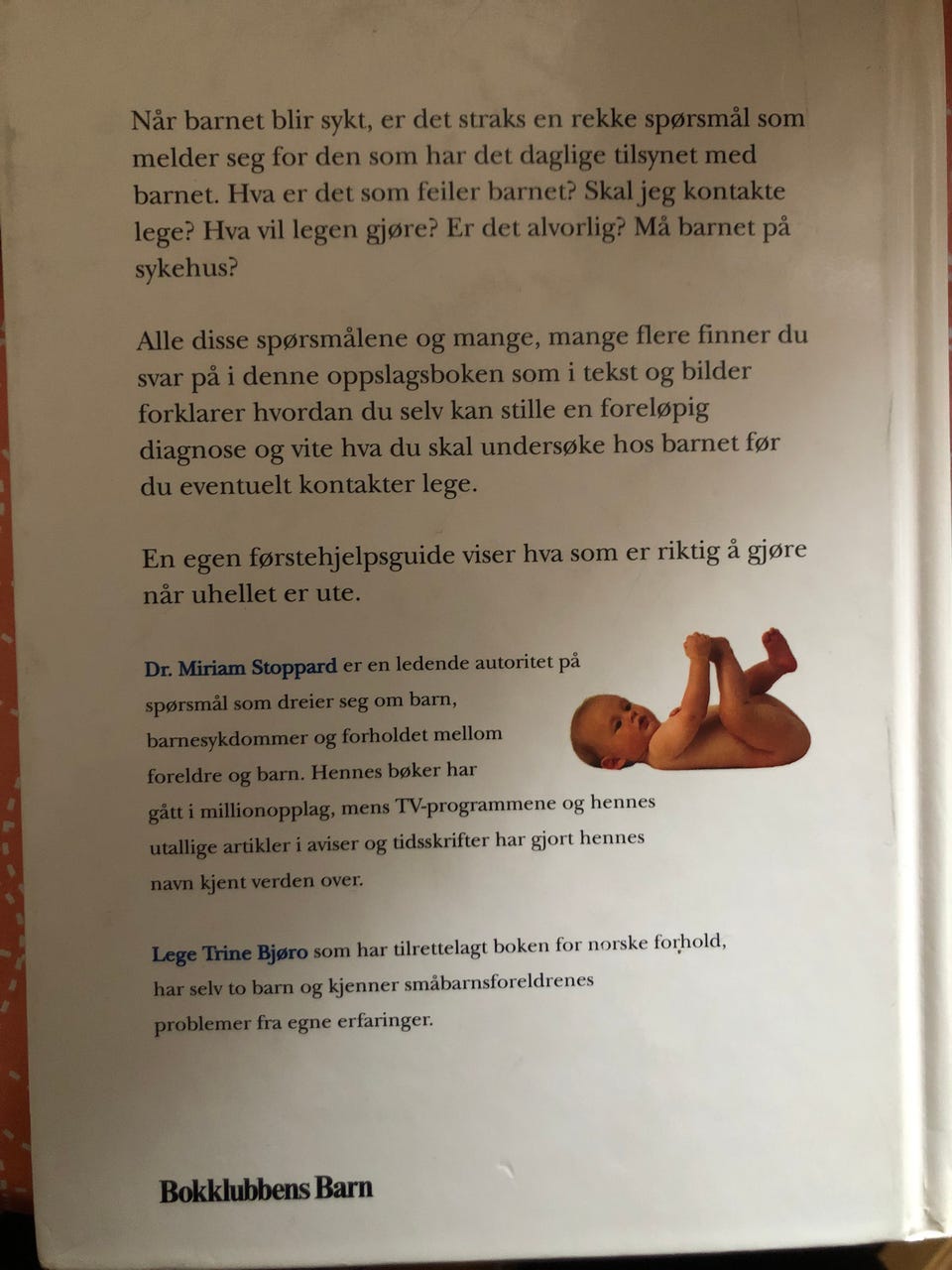 Når barnet blir sykt, er det straks en rekke spørsmål som melder seg for den som har det daglige tilsynet med barnet. Hva er det som feiler barnet? Skal jeg kontakte lege? Hva vil legen gjøre? Er det alvorlig? Må barnet på sykehus?

Alle disse spørsmålene og mange, mange flere finner du svar på i denne oppslagsboken som i tekst og bilder forklarer hvordan du selv kan stille en foreløpig diagnose og vite hva du skal undersøke hos barnet før du eventuelt kontakter lege.

En egen førstehjelpsguide viser hva som er riktig å gjøre når uhellet er ute.

Dr. Miriam Stoppard er en ledende autoritet på spørsmål som dreier seg om barn, barnesykdommer og forholdet mellom foreldre og barn. Hennes bøker har gått i millionopplag, mens TV-programmene og hennes utallige artikler i aviser og tidsskrifter har gjort hennes navn kjent verden over.

Lege Trine Bjøro som har tilrettelagt boken for norske forhold, har selv to barn og kjenner småbarnsforeldrenes problemer fra egne erfaringer.

Bokklubbens Barn